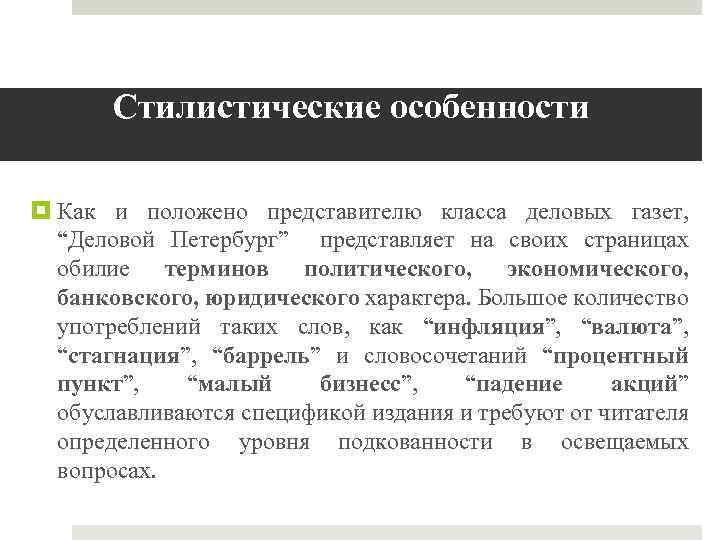 Стилистические особенности

Как и положено представителю класса деловых газет, “Деловой Петербург” представляет на своих страницах обилие терминов политического, экономического, банковского, юридического характера. Большое количество употреблений таких слов, как “инфляция”, “валюта”, “стагнация”, “баррель” и словосочетаний “процентный пункт”, “малый бизнесс”, “падение акций” обуславливаются спецификой издания и требуют от читателя определенного уровня подкованности в освещаемых вопросах.